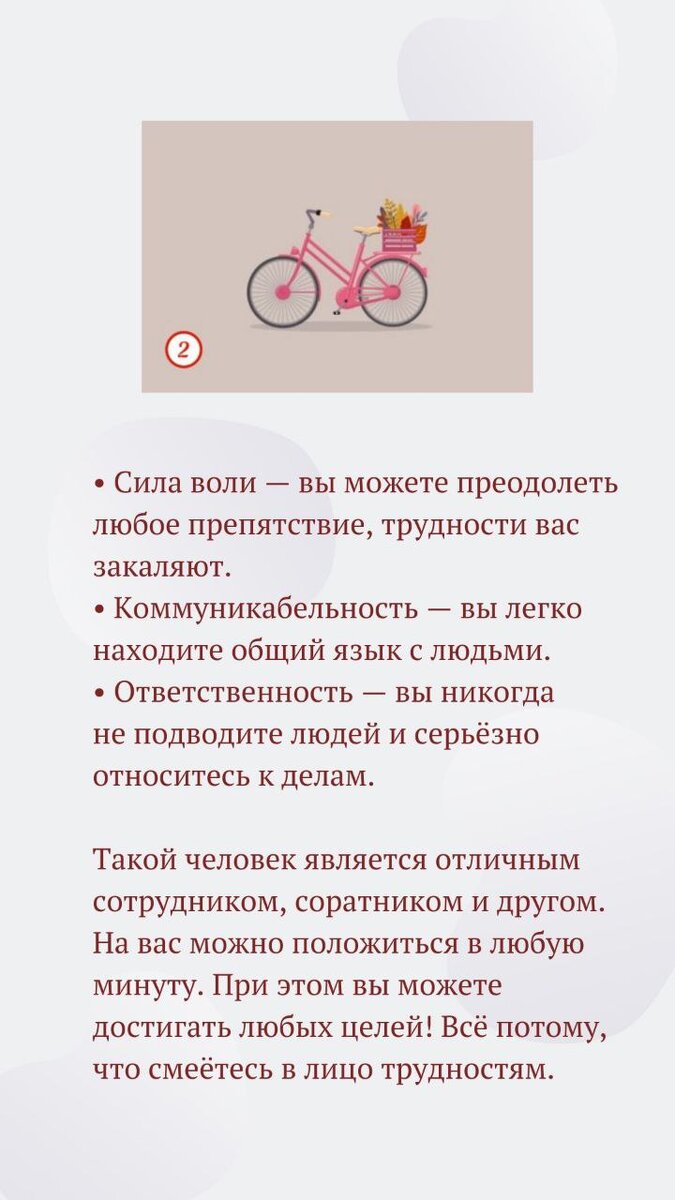 2

• Сила воли — вы можете преодолеть любое препятствие, трудности вас закаляют.
• Коммуникабельность — вы легко находите общий язык с людьми.
• Ответственность — вы никогда не подводите людей и серьёзно относитесь к делам.

Такой человек является отличным сотрудником, соратником и другом. На вас можно положиться в любую минуту. При этом вы можете достигать любых целей! Всё потому, что смеётесь в лицо трудностям.